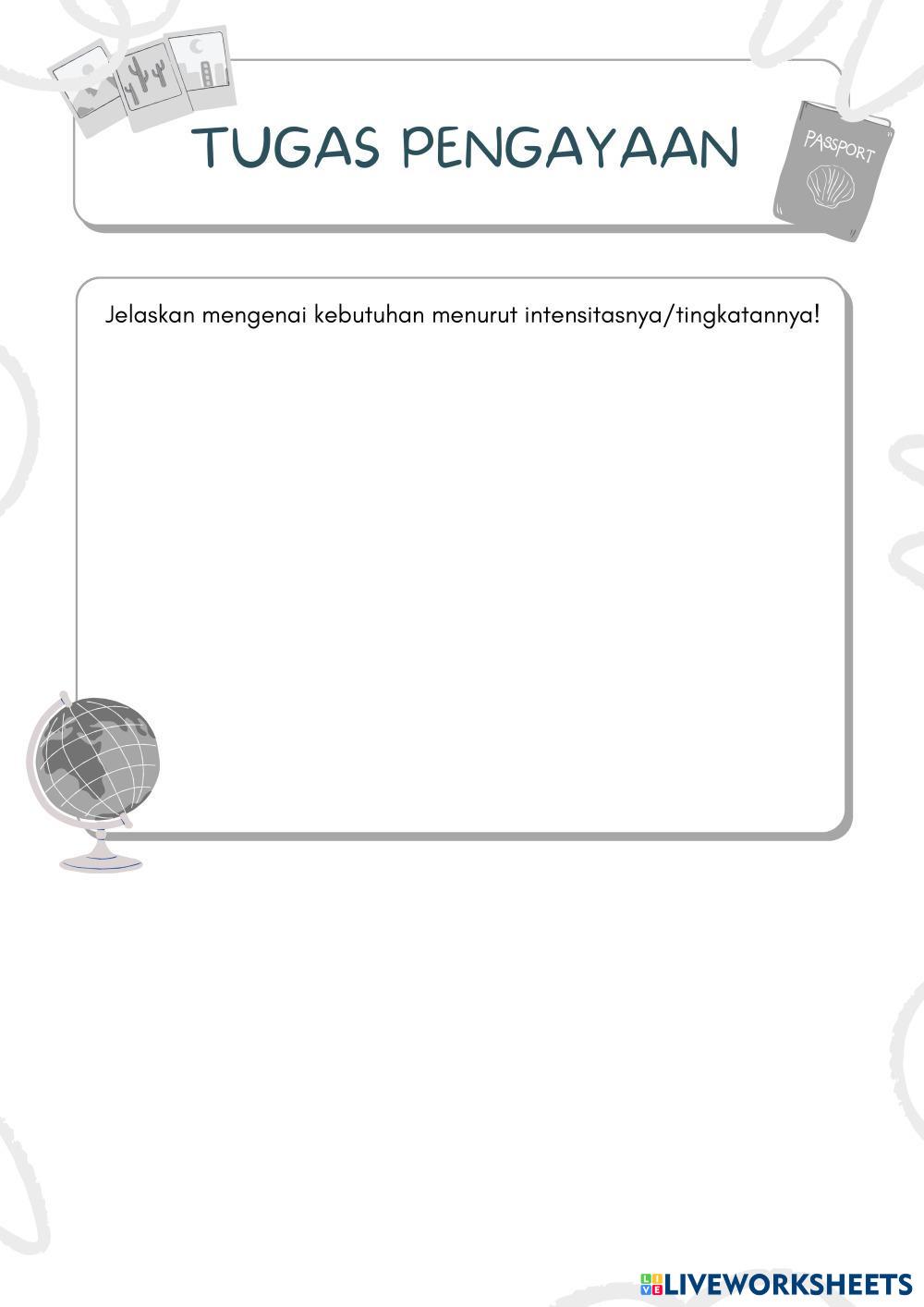 TUGAS PENGAYAAN

PASSPORT

Jelaskan mengenai kebutuhan menurut intensitasnya/tingkatannya!

LIVEWORKSHEETS